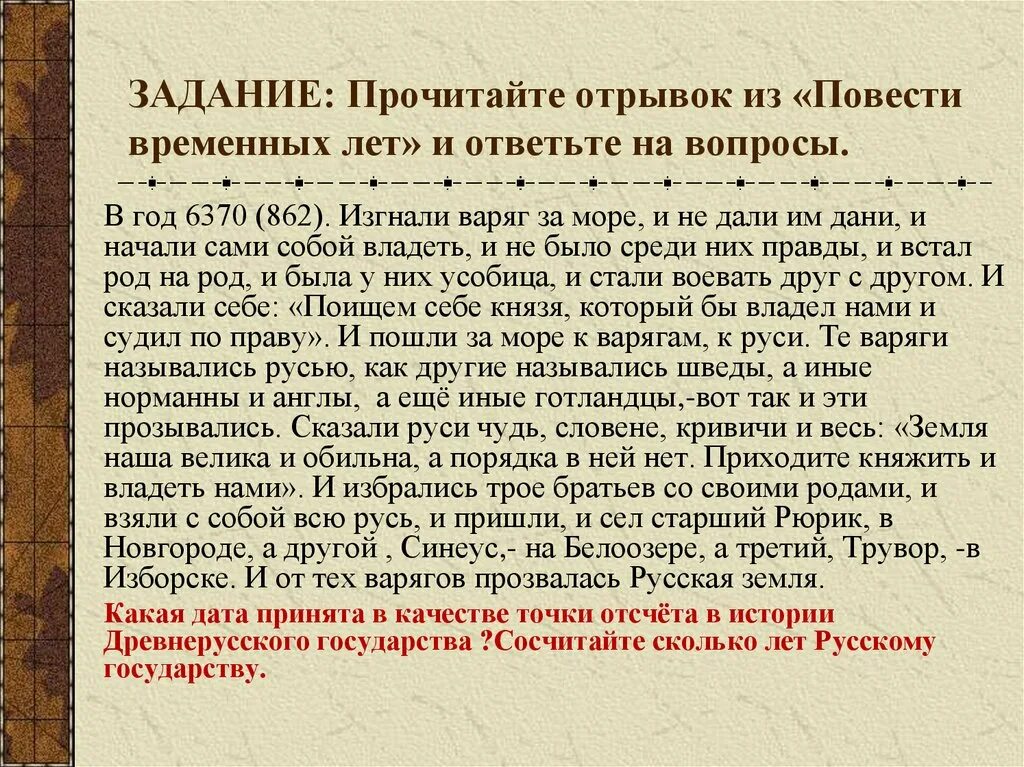 ЗАДАНИЕ: Прочитайте отрывок из «Повести временных лет» и ответьте на вопросы.

В год 6370 (862). Изгнали варяг за море, и не дали им дани, и начали сами собой владеть, и не было среди них правды, и встал род на род, и была у них усобица, и стали воевать друг с другом. И сказали себе: «Поищем себе князя, который бы владел нами и судил по праву». И пошли за море к варягам, к руси. Те варяги назывались русью, как другие назывались шведы, а иные норманны и англы, а ещё иные готландцы,-вот так и эти прозывались. Сказали руси чудь, словене, кривичи и весь: «Земля наша велика и обильна, а порядка в ней нет. Приходите княжить и владеть нами». И избрались трое братьев со своими родами, и взяли с собой всю русь, и пришли, и сел старший Рюрик, в Новгороде, а другой , Синеус,- на Белоозере, а третий, Трувор, -в Изборске. И от тех варягов прозвалась Русская земля.

Какая дата принята в качестве точки отсчёта в истории Древнерусского государства ?Сосчитайте сколько лет Русскому государству.